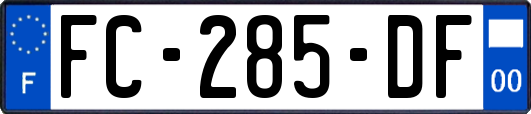 F
FC-285-DF
00